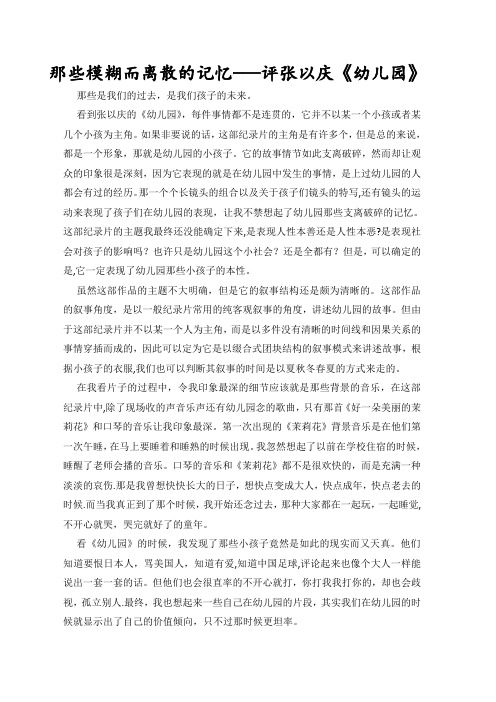 那些模糊而离散的记忆——评张以庆《幼儿园》

那些是我们的过去，是我们孩子的未来。

看到张以庆的《幼儿园》，每件事情都不是连贯的，它并不以某一个小孩或者某几个小孩为主角。如果非要说的话，这部纪录片的主角是有许多个，但是总的来说，都是一个形象，那就是幼儿园的小孩子。它的故事情节如此支离破碎，然而却让观众的印象很是深刻，因为它表现的就是在幼儿园中发生的事情，是上过幼儿园的人都会有过的经历。那一个个长镜头的组合以及关于孩子们镜头的特写,还有镜头的运动来表现了孩子们在幼儿园的表现，让我不禁想起了幼儿园那些支离破碎的记忆。这部纪录片的主题我最终还没能确定下来,是表现人性本善还是人性本恶?是表现社会对孩子的影响吗？也许只是幼儿园这个小社会？还是全都有？但是，可以确定的是,它一定表现了幼儿园那些小孩子的本性。

虽然这部作品的主题不大明确，但是它的叙事结构还是颇为清晰的。这部作品的叙事角度，是以一般纪录片常用的纯客观叙事的角度，讲述幼儿园的故事。但由于这部纪录片并不以某一个人为主角，而是以多件没有清晰的时间线和因果关系的事情穿插而成的，因此可以定为它是以缀合式团块结构的叙事模式来讲述故事，根据小孩子的衣服,我们也可以判断其叙事的时间是以夏秋冬春夏的方式来走的。

在我看片子的过程中，令我印象最深的细节应该就是那些背景的音乐，在这部纪录片中,除了现场收的声音乐声还有幼儿园念的歌曲，只有那首《好一朵美丽的茉莉花》和口琴的音乐让我印象最深。第一次出现的《茉莉花》背景音乐是在他们第一次午睡，在马上要睡着和睡熟的时候出现。我忽然想起了以前在学校住宿的时候，睡醒了老师会播的音乐。口琴的音乐和《茉莉花》都不是很欢快的，而是充满一种淡淡的哀伤.那是我曾想快快长大的日子，想快点变成大人，快点成年，快点老去的时候.而当我真正到了那个时候，我开始还念过去，那种大家都在一起玩，一起睡觉，不开心就哭，哭完就好了的童年。

看《幼儿园》的时候，我发现了那些小孩子竟然是如此的现实而又天真。他们知道要恨日本人，骂美国人，知道有爱,知道中国足球,评论起来也像个大人一样能说出一套一套的话。但他们也会很直率的不开心就打，你打我我打你的，却也会歧视，孤立别人.最终，我也想起来一些自己在幼儿园的片段，其实我们在幼儿园的时候就显示出了自己的价值倾向，只不过那时候更坦率。